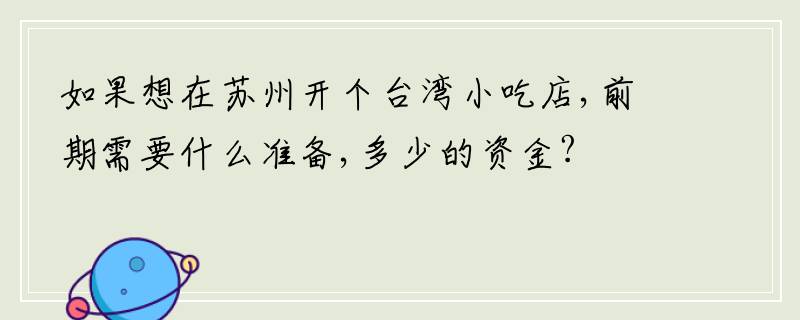 如果想在苏州开个台湾小吃店，前期需要什么准备，多少的资金？